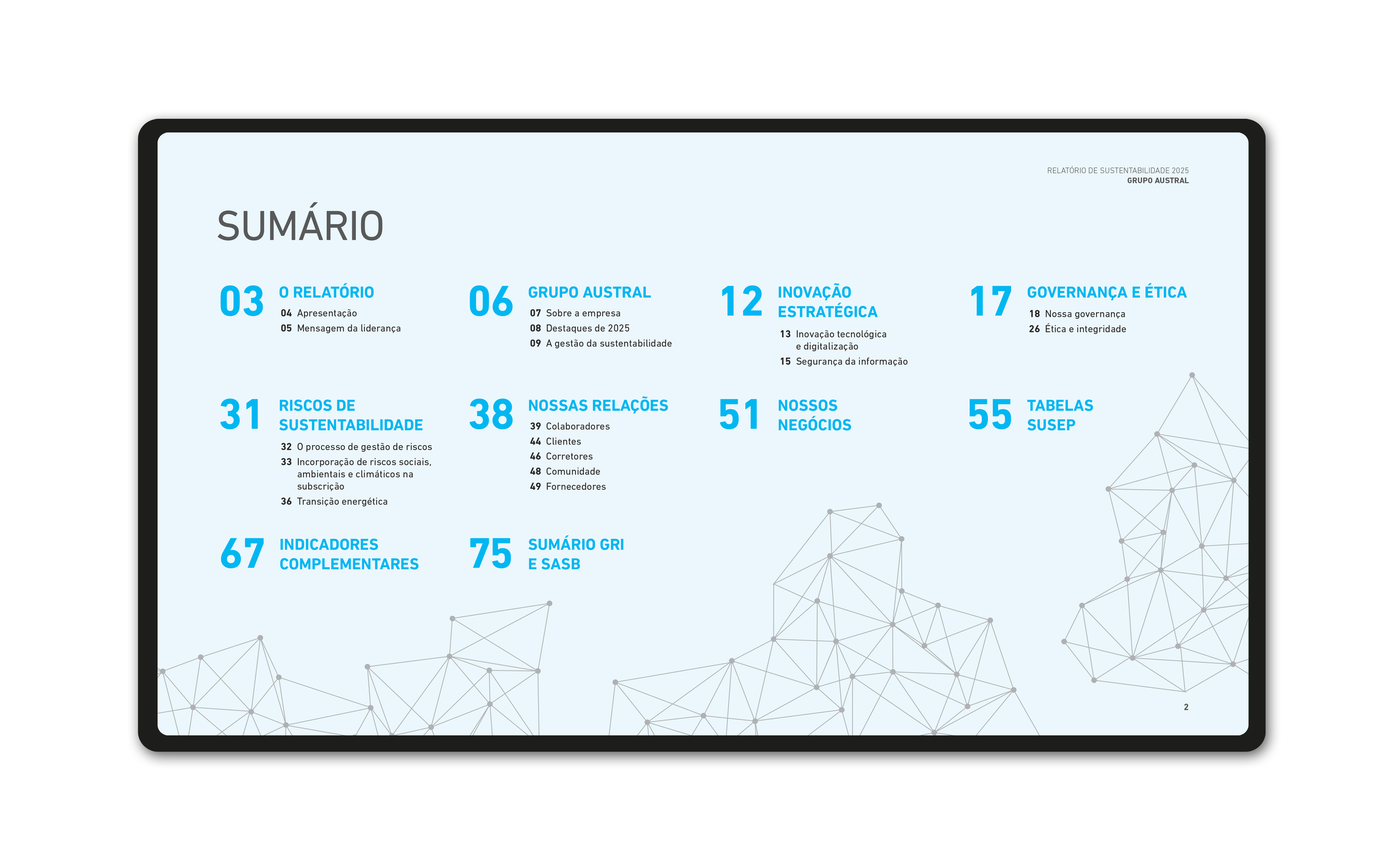 RELATÓRIO DE SUSTENTABILIDADE 2025
GRUPO AUSTRAL

SUMÁRIO

03 O RELATÓRIO
04 Apresentação
05 Mensagem da liderança

06 GRUPO AUSTRAL
07 Sobre a empresa
08 Destaques de 2025
09 A gestão da sustentabilidade

12 INOVAÇÃO ESTRATÉGICA
13 Inovação tecnológica e digitalização
15 Segurança da informação

17 GOVERNANÇA E ÉTICA
18 Nossa governança
26 Ética e integridade

31 RISCOS DE SUSTENTABILIDADE
32 O processo de gestão de riscos
33 Incorporação de riscos sociais, ambientais e climáticos na subscrição
36 Transição energética

38 NOSSAS RELAÇÕES
39 Colaboradores
44 Clientes
46 Corretores
48 Comunidade
49 Fornecedores

51 NOSSOS NEGÓCIOS

55 TABELAS SUSEP

67 INDICADORES COMPLEMENTARES

75 SUMÁRIO GRI E SASB

2